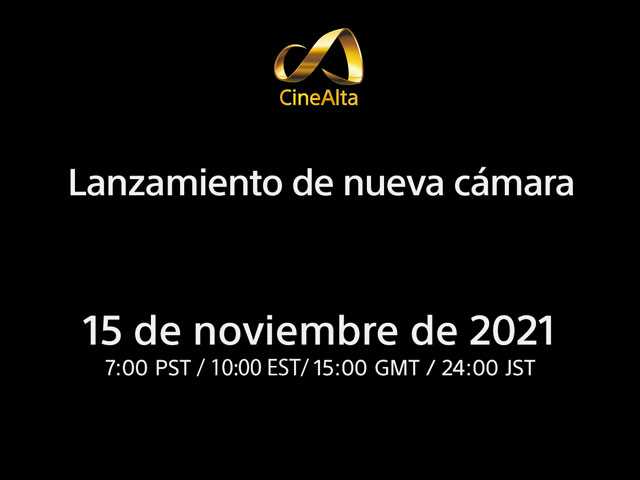 CineAlta

Lanzamiento de nueva cámara

15 de noviembre de 2021
7:00 PST / 10:00 EST/ 15:00 GMT / 24:00 JST